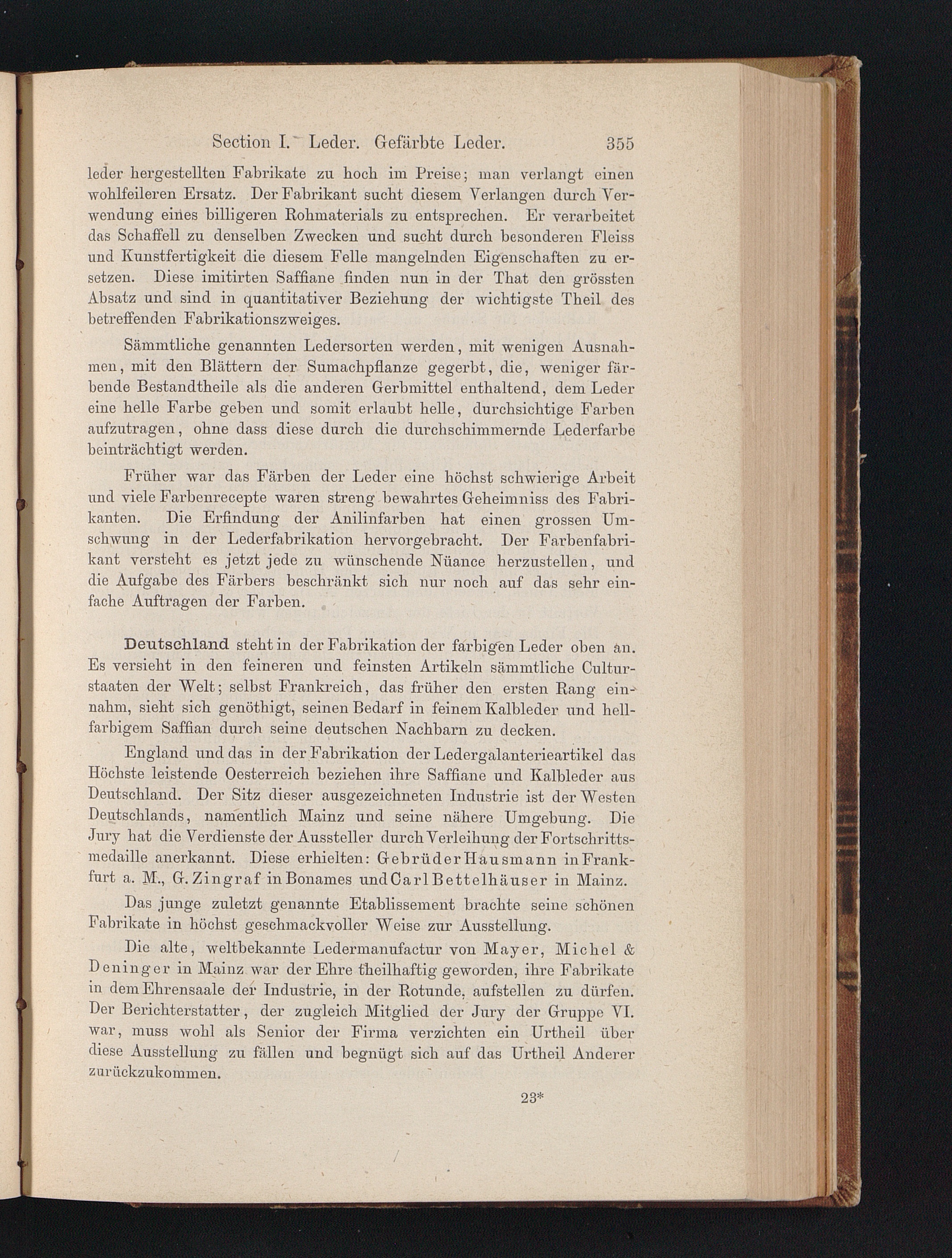 Section I. Leder. Gefärbte Leder. 355

leder hergestellten Fabrikate zu hoch im Preise; man verlangt einen wohlfeileren Ersatz. Der Fabrikant sucht diesem Verlangen durch Verwendung eines billigeren Rohmaterials zu entsprechen. Er verarbeitet das Schaffell zu denselben Zwecken und sucht durch besonderen Fleiss und Kunstfertigkeit die diesem Felle mangelnden Eigenschaften zu ersetzen. Diese imitirten Saffiane finden nun in der That den grössten Absatz und sind in quantitativer Beziehung der wichtigste Theil des betreffenden Fabrikationszweiges.

Sämmtliche genannten Ledersorten werden, mit wenigen Ausnahmen, mit den Blättern der Sumachpflanze gegerbt, die, weniger färbende Bestandtheile als die anderen Gerbmittel enthaltend, dem Leder eine helle Farbe geben und somit erlaubt helle, durchsichtige Farben aufzutragen, ohne dass diese durch die durchschimmernde Lederfarbe beinträchtigt werden.

Früher war das Färben der Leder eine höchst schwierige Arbeit und viele Farbenrecepte waren streng bewahrtes Geheimniss des Fabrikanten. Die Erfindung der Anilinfarben hat einen grossen Umschwung in der Lederfabrikation hervorgebracht. Der Farbenfabrikant versteht es jetzt jede zu wünschende Nüance herzustellen, und die Aufgabe des Färbers beschränkt sich nur noch auf das sehr einfache Auftragen der Farben.

Deutschland steht in der Fabrikation der farbigen Leder oben an. Es versieht in den feineren und feinsten Artikeln sämmtliche Culturstaaten der Welt; selbst Frankreich, das früher den ersten Rang einnahm, sieht sich genöthigt, seinen Bedarf in feinem Kalbleder und hellfarbigem Saffian durch seine deutschen Nachbarn zu decken.

England und das in der Fabrikation der Ledergalanterieartikel das Höchste leistende Oesterreich beziehen ihre Saffiane und Kalbleder aus Deutschland. Der Sitz dieser ausgezeichneten Industrie ist der Westen Deutschlands, namentlich Mainz und seine nähere Umgebung. Die Jury hat die Verdienste der Aussteller durch Verleihung der Fortschrittsmedaille anerkannt. Diese erhielten: Gebrüder Hausmann in Frankfurt a. M., G. Zingraf in Bonames und Carl Bettelhäuser in Mainz.

Das junge zuletzt genannte Etablissement brachte seine schönen Fabrikate in höchst geschmackvoller Weise zur Ausstellung.

Die alte, weltbekannte Ledermanufactur von Mayer, Michel & Deninger in Mainz war der Ehre theilhaftig geworden, ihre Fabrikate in dem Ehrensaale der Industrie, in der Rotunde, aufstellen zu dürfen. Der Berichterstatter, der zugleich Mitglied der Jury der Gruppe VI. war, muss wohl als Senior der Firma verzichten ein Urtheil über diese Ausstellung zu fällen und begnügt sich auf das Urtheil Anderer zurückzukommen.

23*